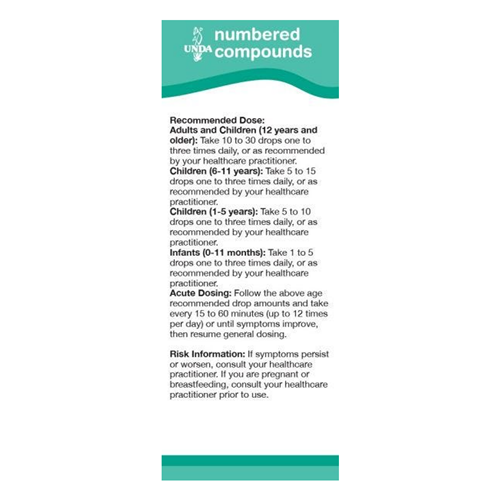 UNDA numbered compounds

Recommended Dose:
Adults and Children (12 years and older): Take 10 to 30 drops one to three times daily, or as recommended by your healthcare practitioner.
Children (6-11 years): Take 5 to 15 drops one to three times daily, or as recommended by your healthcare practitioner.
Children (1-5 years): Take 5 to 10 drops one to three times daily, or as recommended by your healthcare practitioner.
Infants (0-11 months): Take 1 to 5 drops one to three times daily, or as recommended by your healthcare practitioner.
Acute Dosing: Follow the above age recommended drop amounts and take every 15 to 60 minutes (up to 12 times per day) or until symptoms improve, then resume general dosing.

Risk Information: If symptoms persist or worsen, consult your healthcare practitioner. If you are pregnant or breastfeeding, consult your healthcare practitioner prior to use.